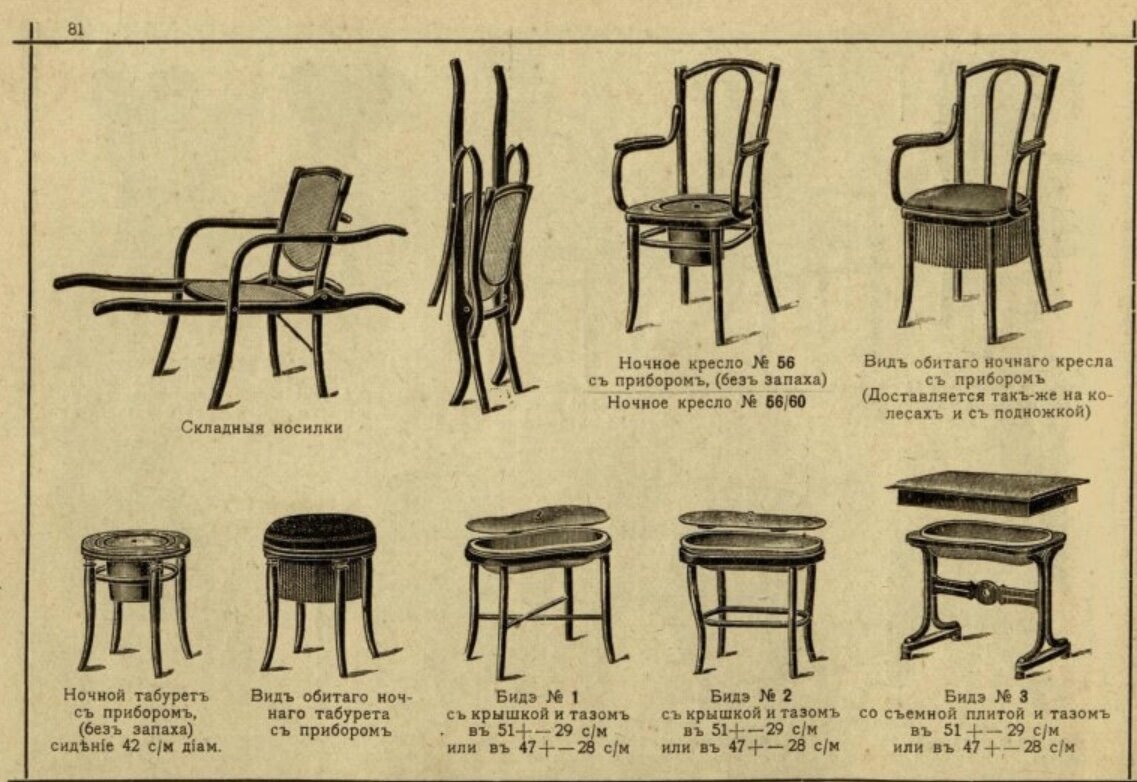 81

Складныя носилки

Ночное кресло № 56 съ приборомъ, (безъ запаха)
Ночное кресло № 56/60

Видъ обитаго ночнаго кресла съ приборомъ (Доставляется такъ-же на колесахъ и съ подножкой)

Ночной табуретъ съ приборомъ, (безъ запаха) сидѣніе 42 с/м діам.

Видъ обитаго ночнаго табурета съ приборомъ

Бидэ № 1 съ крышкой и тазомъ въ 51+—29 с/м или въ 47+—28 с/м

Бидэ № 2 съ крышкой и тазомъ въ 51+—29 с/м или въ 47+—28 с/м

Бидэ № 3 со съемной плитой и тазомъ въ 51+—29 с/м или въ 47+—28 с/м